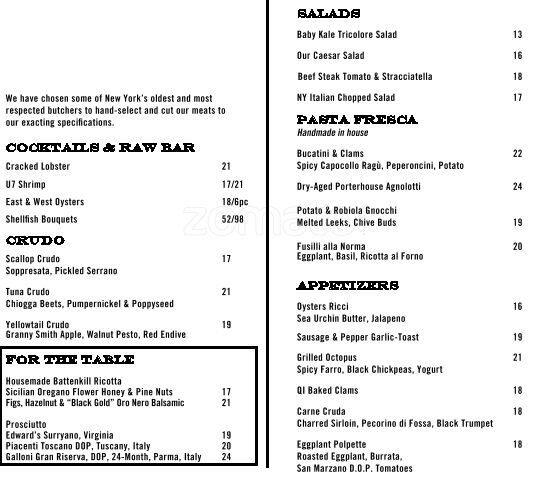 We have chosen some of New York's oldest and most respected butchers to hand-select and cut our meats to our exacting specifications.

COCKTAILS & RAW BAR

Cracked Lobster 21

U7 Shrimp 17/21

East & West Oysters 18/6pc

Shellfish Bouquets 52/98

CRUDO

Scallop Crudo 17
Soppresata, Pickled Serrano

Tuna Crudo 21
Chiogga Beets, Pumpernickel & Poppyseed

Yellowtail Crudo 19
Granny Smith Apple, Walnut Pesto, Red Endive

FOR THE TABLE

Housemade Battenkill Ricotta
Sicilian Oregano Flower Honey & Pine Nuts 17
Figs, Hazelnut & "Black Gold" Oro Nero Balsamic 21

Prosciutto
Edward's Surryano, Virginia 19
Piacenti Toscano DOP, Tuscany, Italy 20
Galloni Gran Riserva, DOP, 24-Month, Parma, Italy 24

SALADS

Baby Kale Tricolore Salad 13

Our Caesar Salad 16

Beef Steak Tomato & Stracciatella 18

NY Italian Chopped Salad 17

PASTA FRESCA
Handmade in house

Bucatini & Clams 22
Spicy Capocollo Ragù, Peperoncini, Potato

Dry-Aged Porterhouse Agnolotti 24

Potato & Robiola Gnocchi
Melted Leeks, Chive Buds 19

Fusilli alla Norma 20
Eggplant, Basil, Ricotta al Forno

APPETIZERS

Oysters Ricci 16
Sea Urchin Butter, Jalapeno

Sausage & Pepper Garlic-Toast 19

Grilled Octopus 21
Spicy Farro, Black Chickpeas, Yogurt

QI Baked Clams 18

Carne Cruda 18
Charred Sirloin, Pecorino di Fossa, Black Trumpet

Eggplant Polpette 18
Roasted Eggplant, Burrata, San Marzano D.O.P. Tomatoes